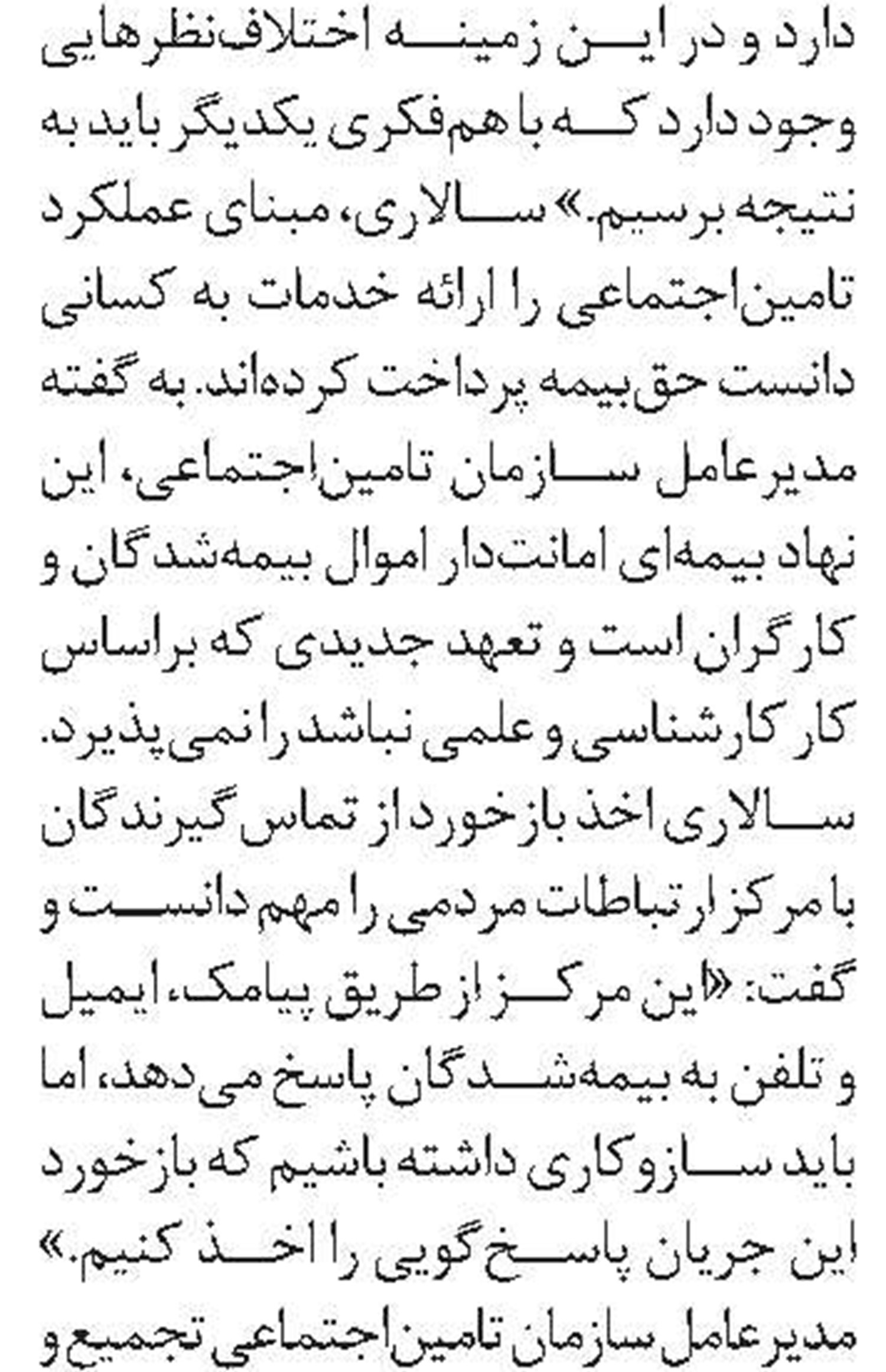 دارد و در این زمینه اختلاف‌نظرهایی وجود دارد که با هم‌فکری یکدیگر باید به نتیجه برسیم.» سالاری، مبنای عملکرد تامین‌اجتماعی را ارائه خدمات به کسانی دانست حق‌بیمه پرداخت کرده‌اند. به گفته مدیرعامل سازمان تامین‌اجتماعی، این نهاد بیمه‌ای امانت‌دار اموال بیمه‌شدگان و کارگران است و تعهد جدیدی که براساس کار کارشناسی و علمی نباشد را نمی‌پذیرد. سالاری اخذ بازخورد از تماس گیرندگان با مرکز ارتباطات مردمی را مهم دانست و گفت: «این مرکز از طریق پیامک، ایمیل و تلفن به بیمه‌شدگان پاسخ می‌دهد، اما باید سازوکاری داشته باشیم که بازخورد این جریان پاسخ‌گویی را اخذ کنیم.» مدیرعامل سازمان تامین‌اجتماعی تجمیع و